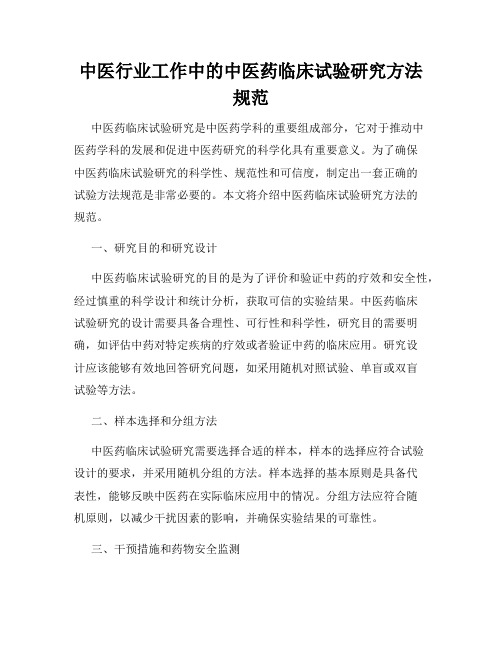 中医行业工作中的中医药临床试验研究方法规范

中医药临床试验研究是中医药学科的重要组成部分，它对于推动中医药学科的发展和促进中医药研究的科学化具有重要意义。为了确保中医药临床试验研究的科学性、规范性和可信度，制定出一套正确的试验方法规范是非常必要的。本文将介绍中医药临床试验研究方法的规范。

一、研究目的和研究设计

中医药临床试验研究的目的是为了评价和验证中药的疗效和安全性，经过慎重的科学设计和统计分析，获取可信的实验结果。中医药临床试验研究的设计需要具备合理性、可行性和科学性，研究目的需要明确，如评估中药对特定疾病的疗效或者验证中药的临床应用。研究设计应该能够有效地回答研究问题，如采用随机对照试验、单盲或双盲试验等方法。

二、样本选择和分组方法

中医药临床试验研究需要选择合适的样本，样本的选择应符合试验设计的要求，并采用随机分组的方法。样本选择的基本原则是具备代表性，能够反映中医药在实际临床应用中的情况。分组方法应符合随机原则，以减少干扰因素的影响，并确保实验结果的可靠性。

三、干预措施和药物安全监测